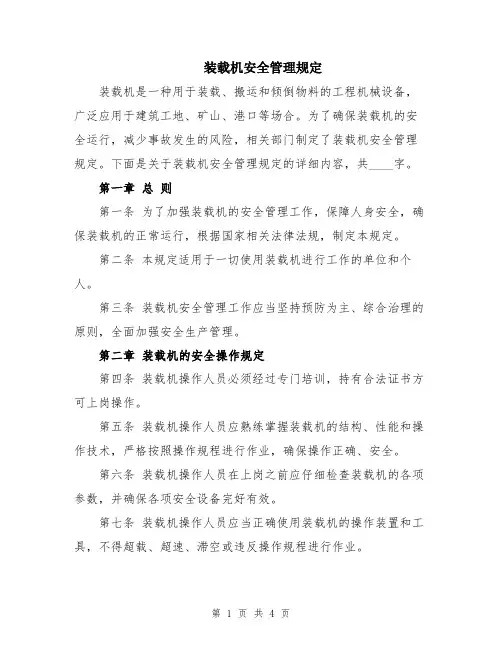 装载机安全管理规定

装载机是一种用于装载、搬运和倾倒物料的工程机械设备，广泛应用于建筑工地、矿山、港口等场合。为了确保装载机的安全运行，减少事故发生的风险，相关部门制定了装载机安全管理规定。下面是关于装载机安全管理规定的详细内容，共____字。

第一章 总 则

第一条 为了加强装载机的安全管理工作，保障人身安全，确保装载机的正常运行，根据国家相关法律法规，制定本规定。

第二条 本规定适用于一切使用装载机进行工作的单位和个人。

第三条 装载机安全管理工作应当坚持预防为主、综合治理的原则，全面加强安全生产管理。

第二章 装载机的安全操作规定

第四条 装载机操作人员必须经过专门培训，持有合法证书方可上岗操作。

第五条 装载机操作人员应熟练掌握装载机的结构、性能和操作技术，严格按照操作规程进行作业，确保操作正确、安全。

第六条 装载机操作人员在上岗之前应仔细检查装载机的各项参数，并确保各项安全设备完好有效。

第七条 装载机操作人员应当正确使用装载机的操作装置和工具，不得超载、超速、滞空或违反操作规程进行作业。

第 1 页 共 4 页